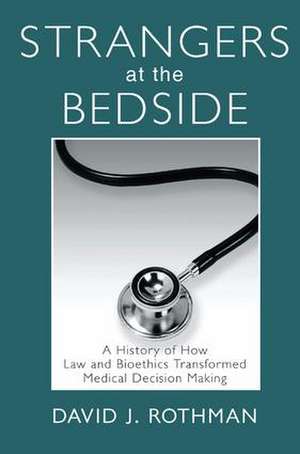 STRANGERS
at the
BEDSIDE

A History of How
Law and Bioethics Transformed
Medical Decision Making

DAVID J. ROTHMAN